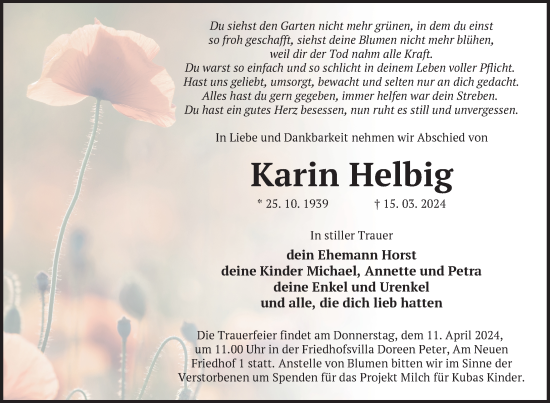 Du siehst den Garten nicht mehr grünen, in dem du einst so froh geschafft, siehst deine Blumen nicht mehr blühen, weil dir der Tod nahm alle Kraft.
Du warst so einfach und so schlicht in deinem Leben voller Pflicht.
Hast uns geliebt, umsorgt, bewacht und selten nur an dich gedacht.
Alles hast du gern gegeben, immer helfen war dein Streben.
Du hast ein gutes Herz besessen, nun ruht es still und unvergessen.

In Liebe und Dankbarkeit nehmen wir Abschied von

Karin Helbig

* 25. 10. 1939 † 15. 03. 2024

In stiller Trauer

dein Ehemann Horst
deine Kinder Michael, Annette und Petra
deine Enkel und Urenkel
und alle, die dich lieb hatten

Die Trauerfeier findet am Donnerstag, dem 11. April 2024, um 11.00 Uhr in der Friedhofsvilla Doreen Peter, Am Neuen Friedhof 1 statt. Anstelle von Blumen bitten wir im Sinne der Verstorbenen um Spenden für das Projekt Milch für Kubas Kinder.